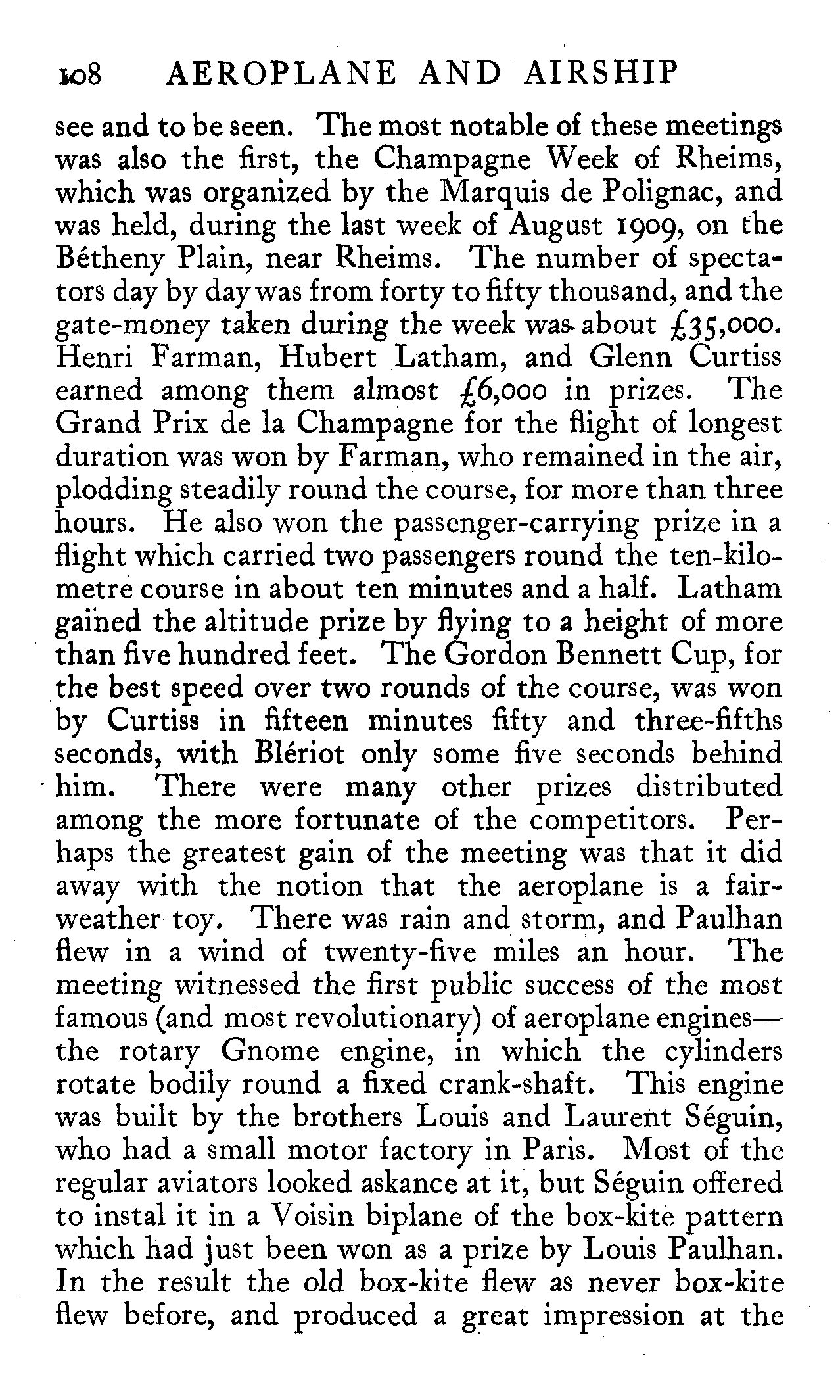 108 AEROPLANE AND AIRSHIP

see and to be seen. The most notable of these meetings was also the first, the Champagne Week of Rheims, which was organized by the Marquis de Polignac, and was held, during the last week of August 1909, on the Bétheny Plain, near Rheims. The number of spectators day by day was from forty to fifty thousand, and the gate-money taken during the week was about £35,000. Henri Farman, Hubert Latham, and Glenn Curtiss earned among them almost £6,000 in prizes. The Grand Prix de la Champagne for the flight of longest duration was won by Farman, who remained in the air, plodding steadily round the course, for more than three hours. He also won the passenger-carrying prize in a flight which carried two passengers round the ten-kilometre course in about ten minutes and a half. Latham gained the altitude prize by flying to a height of more than five hundred feet. The Gordon Bennett Cup, for the best speed over two rounds of the course, was won by Curtiss in fifteen minutes fifty and three-fifths seconds, with Blériot only some five seconds behind him. There were many other prizes distributed among the more fortunate of the competitors. Perhaps the greatest gain of the meeting was that it did away with the notion that the aeroplane is a fair-weather toy. There was rain and storm, and Paulhan flew in a wind of twenty-five miles an hour. The meeting witnessed the first public success of the most famous (and most revolutionary) of aeroplane engines—the rotary Gnome engine, in which the cylinders rotate bodily round a fixed crank-shaft. This engine was built by the brothers Louis and Laurent Séguin, who had a small motor factory in Paris. Most of the regular aviators looked askance at it, but Séguin offered to instal it in a Voisin biplane of the box-kite pattern which had just been won as a prize by Louis Paulhan. In the result the old box-kite flew as never box-kite flew before, and produced a great impression at the